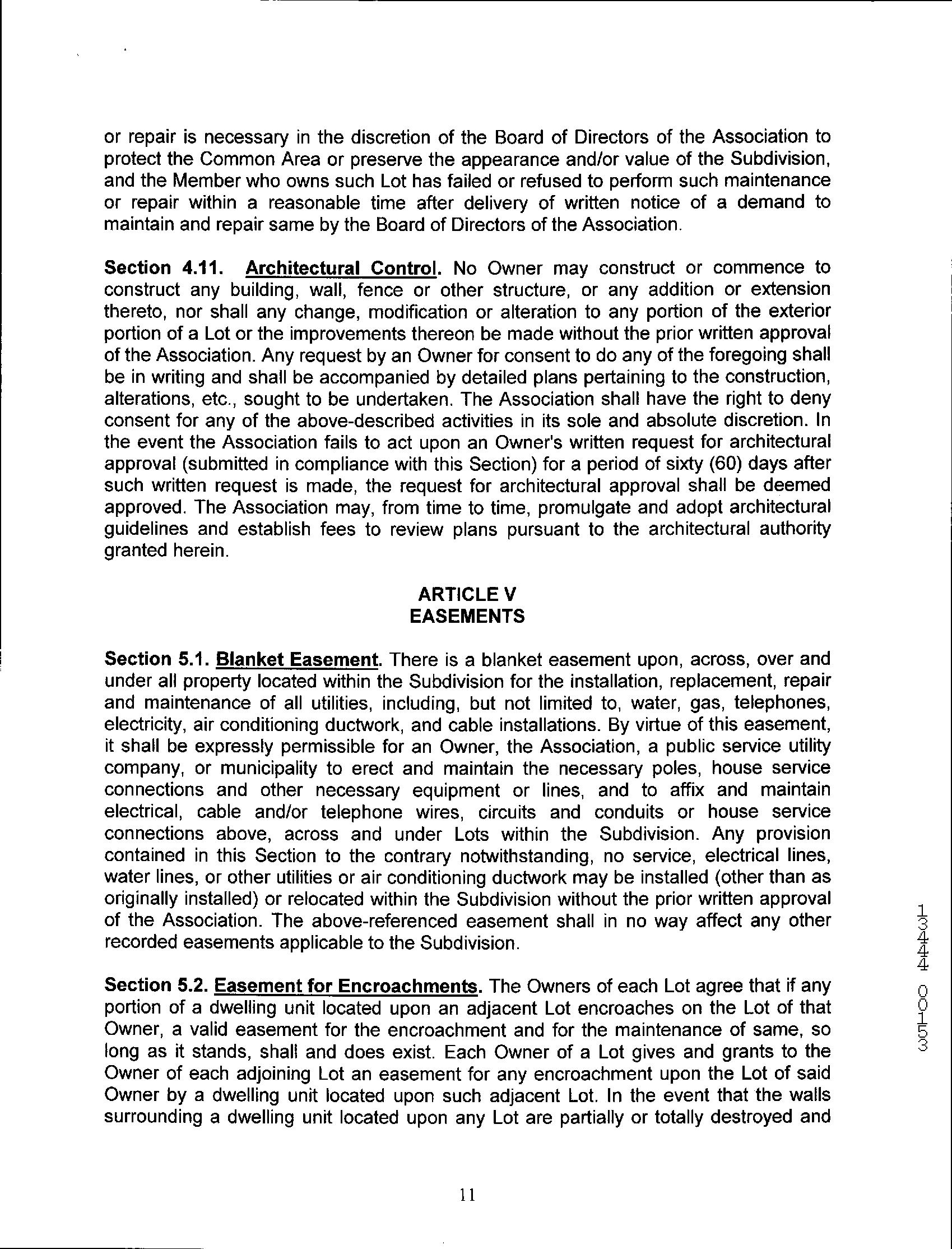 or repair is necessary in the discretion of the Board of Directors of the Association to protect the Common Area or preserve the appearance and/or value of the Subdivision, and the Member who owns such Lot has failed or refused to perform such maintenance or repair within a reasonable time after delivery of written notice of a demand to maintain and repair same by the Board of Directors of the Association.

Section 4.11. Architectural Control. No Owner may construct or commence to construct any building, wall, fence or other structure, or any addition or extension thereto, nor shall any change, modification or alteration to any portion of the exterior portion of a Lot or the improvements thereon be made without the prior written approval of the Association. Any request by an Owner for consent to do any of the foregoing shall be in writing and shall be accompanied by detailed plans pertaining to the construction, alterations, etc., sought to be undertaken. The Association shall have the right to deny consent for any of the above-described activities in its sole and absolute discretion. In the event the Association fails to act upon an Owner's written request for architectural approval (submitted in compliance with this Section) for a period of sixty (60) days after such written request is made, the request for architectural approval shall be deemed approved. The Association may, from time to time, promulgate and adopt architectural guidelines and establish fees to review plans pursuant to the architectural authority granted herein.

ARTICLE V
EASEMENTS

Section 5.1. Blanket Easement. There is a blanket easement upon, across, over and under all property located within the Subdivision for the installation, replacement, repair and maintenance of all utilities, including, but not limited to, water, gas, telephones, electricity, air conditioning ductwork, and cable installations. By virtue of this easement, it shall be expressly permissible for an Owner, the Association, a public service utility company, or municipality to erect and maintain the necessary poles, house service connections and other necessary equipment or lines, and to affix and maintain electrical, cable and/or telephone wires, circuits and conduits or house service connections above, across and under Lots within the Subdivision. Any provision contained in this Section to the contrary notwithstanding, no service, electrical lines, water lines, or other utilities or air conditioning ductwork may be installed (other than as originally installed) or relocated within the Subdivision without the prior written approval of the Association. The above-referenced easement shall in no way affect any other recorded easements applicable to the Subdivision.

Section 5.2. Easement for Encroachments. The Owners of each Lot agree that if any portion of a dwelling unit located upon an adjacent Lot encroaches on the Lot of that Owner, a valid easement for the encroachment and for the maintenance of same, so long as it stands, shall and does exist. Each Owner of a Lot gives and grants to the Owner of each adjoining Lot an easement for any encroachment upon the Lot of said Owner by a dwelling unit located upon such adjacent Lot. In the event that the walls surrounding a dwelling unit located upon any Lot are partially or totally destroyed and

13444 00153

11